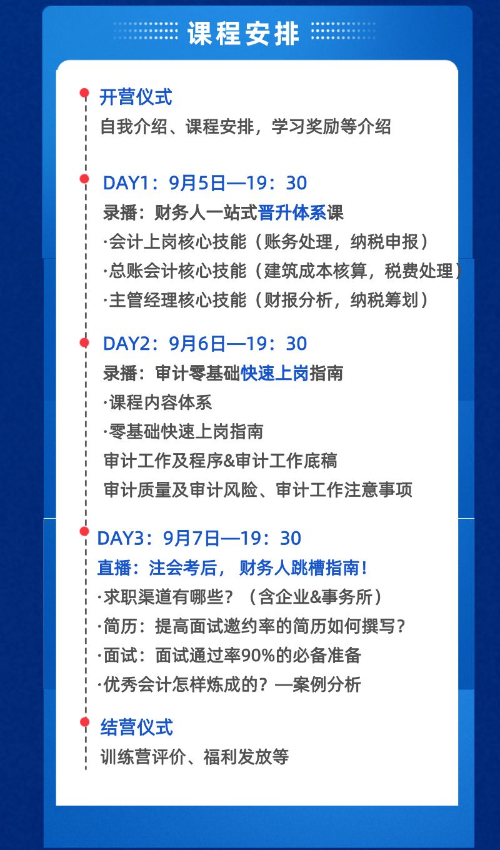 课程安排

开营仪式
自我介绍、课程安排，学习奖励等介绍

DAY1：9月5日—19：30
录播：财务人一站式晋升体系课
·会计上岗核心技能（账务处理，纳税申报）
·总账会计核心技能（建筑成本核算，税费处理）
·主管经理核心技能（财报分析，纳税筹划）

DAY2：9月6日—19：30
录播：审计零基础快速上岗指南
·课程内容体系
·零基础快速上岗指南
审计工作及程序&审计工作底稿
审计质量及审计风险、审计工作注意事项

DAY3：9月7日—19：30
直播：注会考后，财务人跳槽指南！
·求职渠道有哪些？（含企业&事务所）
·简历：提高面试邀约率的简历如何撰写？
·面试：面试通过率90%的必备准备
·优秀会计怎样炼成的？—案例分析

结营仪式
训练营评价、福利发放等